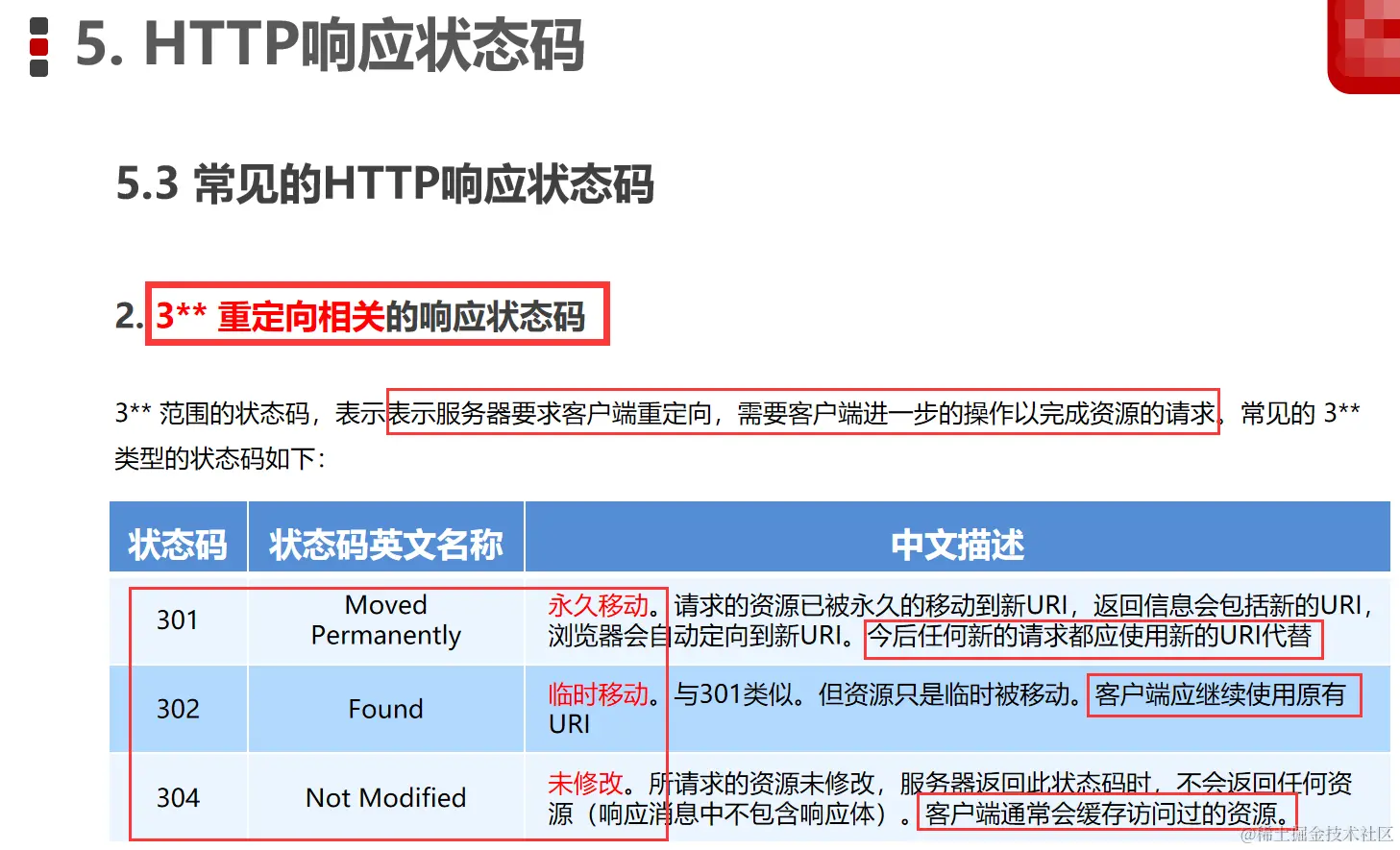 5. HTTP响应状态码

5.3 常见的HTTP响应状态码

2. 3** 重定向相关的响应状态码

3** 范围的状态码，表示表示服务器要求客户端重定向，需要客户端进一步的操作以完成资源的请求，常见的 3** 类型的状态码如下：

| 状态码 | 状态码英文名称 | 中文描述 |
|---|---|---|
| 301 | Moved Permanently | 永久移动。请求的资源已被永久的移动到新URI，返回信息会包括新的URI，浏览器会自动定向到新URI。今后任何新的请求都应使用新的URI代替 |
| 302 | Found | 临时移动。与301类似。但资源只是临时被移动。客户端应继续使用原有URI |
| 304 | Not Modified | 未修改。所请求的资源未修改，服务器返回此状态码时，不会返回任何资源（响应消息中不包含响应体）。客户端通常会缓存访问过的资源。 |

@稀土掘金技术社区